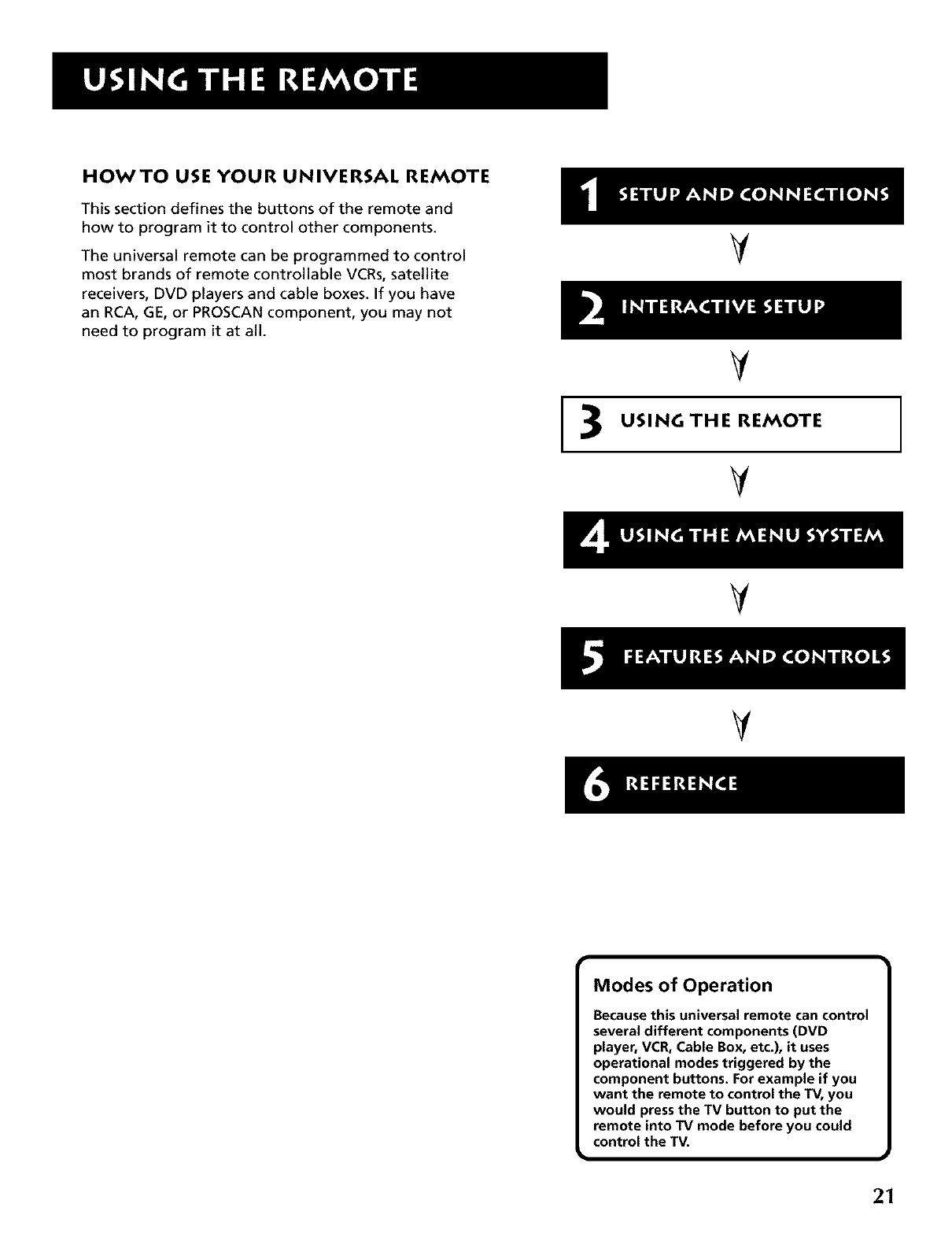 USING THE REMOTE

HOW TO USE YOUR UNIVERSAL REMOTE

This section defines the buttons of the remote and how to program it to control other components.

The universal remote can be programmed to control most brands of remote controllable VCRs, satellite receivers, DVD players and cable boxes. If you have an RCA, GE, or PROSCAN component, you may not need to program it at all.

1 SETUP AND CONNECTIONS

2 INTERACTIVE SETUP

3 USING THE REMOTE

4 USING THE MENU SYSTEM

5 FEATURES AND CONTROLS

6 REFERENCE

Modes of Operation

Because this universal remote can control several different components (DVD player, VCR, Cable Box, etc.), it uses operational modes triggered by the component buttons. For example if you want the remote to control the TV, you would press the TV button to put the remote into TV mode before you could control the TV.

21